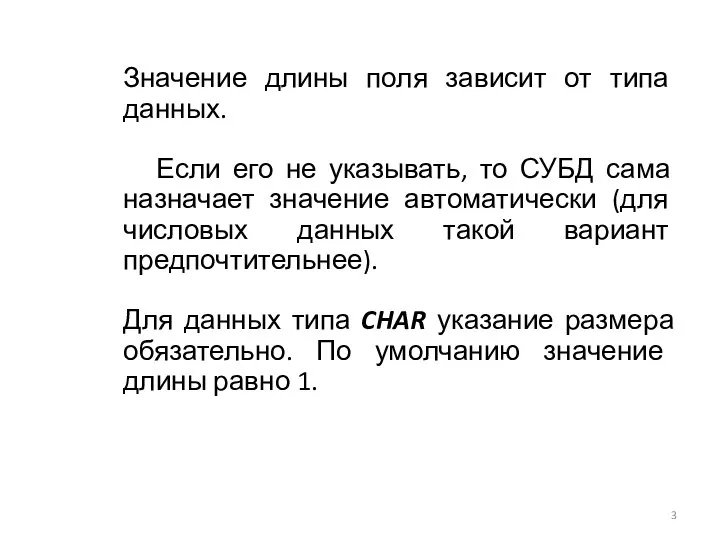 Значение длины поля зависит от типа данных.

Если его не указывать, то СУБД сама назначает значение автоматически (для числовых данных такой вариант предпочтительнее).

Для данных типа CHAR указание размера обязательно. По умолчанию значение длины равно 1.

3